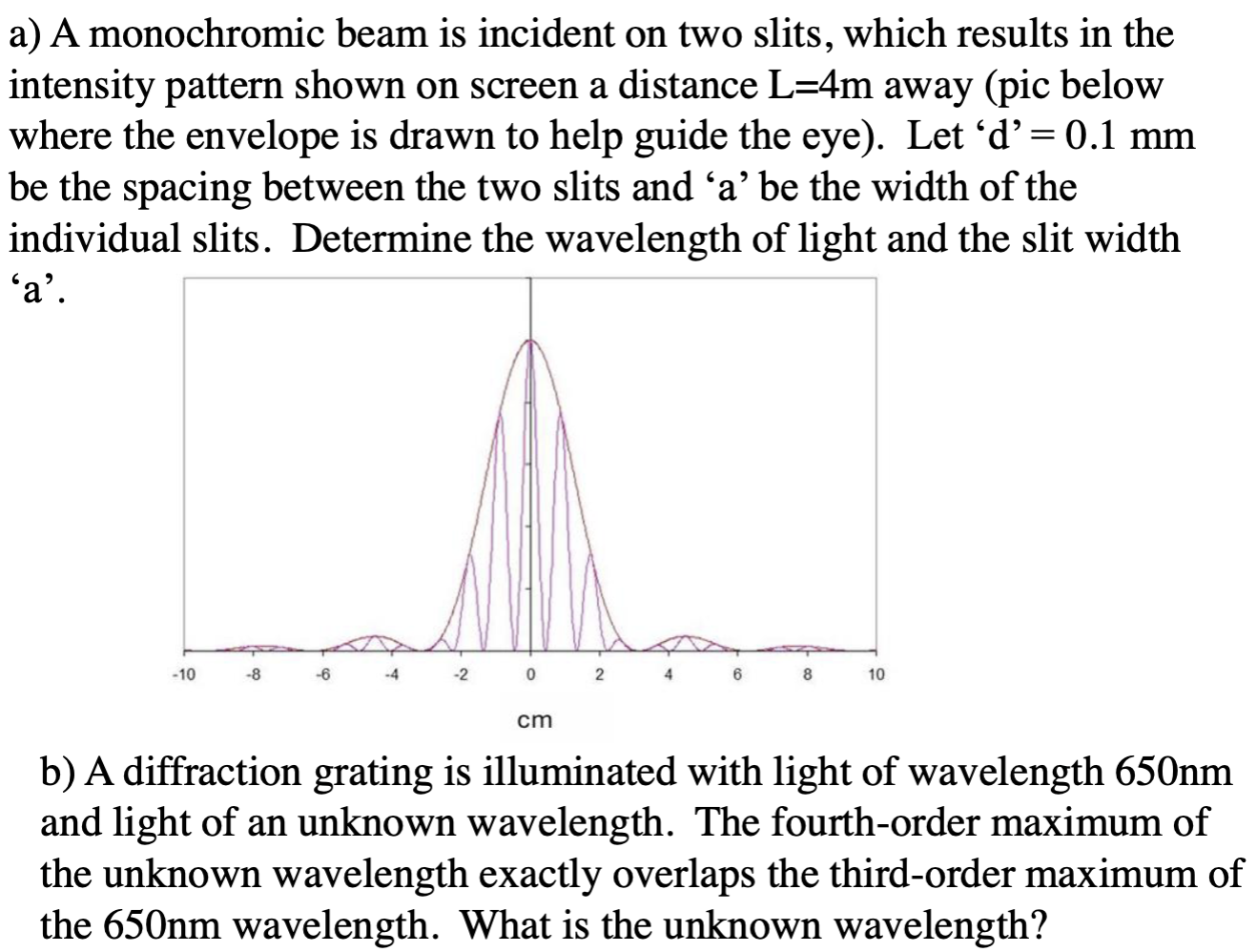 a) A monochromic beam is incident on two slits, which results in the intensity pattern shown on screen a distance L=4m away (pic below where the envelope is drawn to help guide the eye). Let ‘d’ = 0.1 mm be the spacing between the two slits and ‘a’ be the width of the individual slits. Determine the wavelength of light and the slit width ‘a’.

-10 -8 -6 -4 -2 0 2 4 6 8 10

cm

b) A diffraction grating is illuminated with light of wavelength 650nm and light of an unknown wavelength. The fourth-order maximum of the unknown wavelength exactly overlaps the third-order maximum of the 650nm wavelength. What is the unknown wavelength?